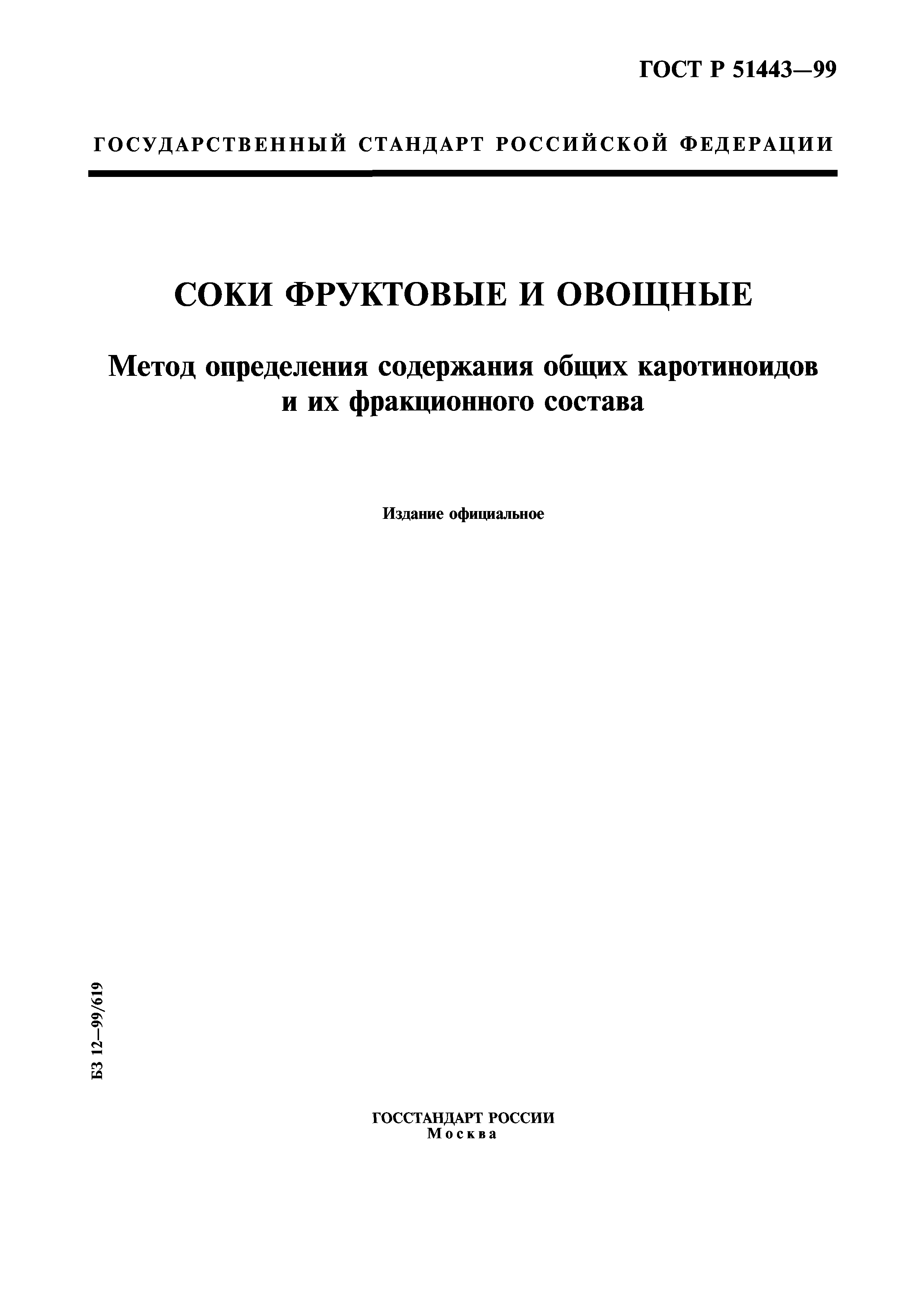 ГОСТ Р 51443—99

ГОСУДАРСТВЕННЫЙ СТАНДАРТ РОССИЙСКОЙ ФЕДЕРАЦИИ

СОКИ ФРУКТОВЫЕ И ОВОЩНЫЕ

Метод определения содержания общих каротиноидов и их фракционного состава

Издание официальное

БЗ 12—99/619

ГОССТАНДАРТ РОССИИ
Москва